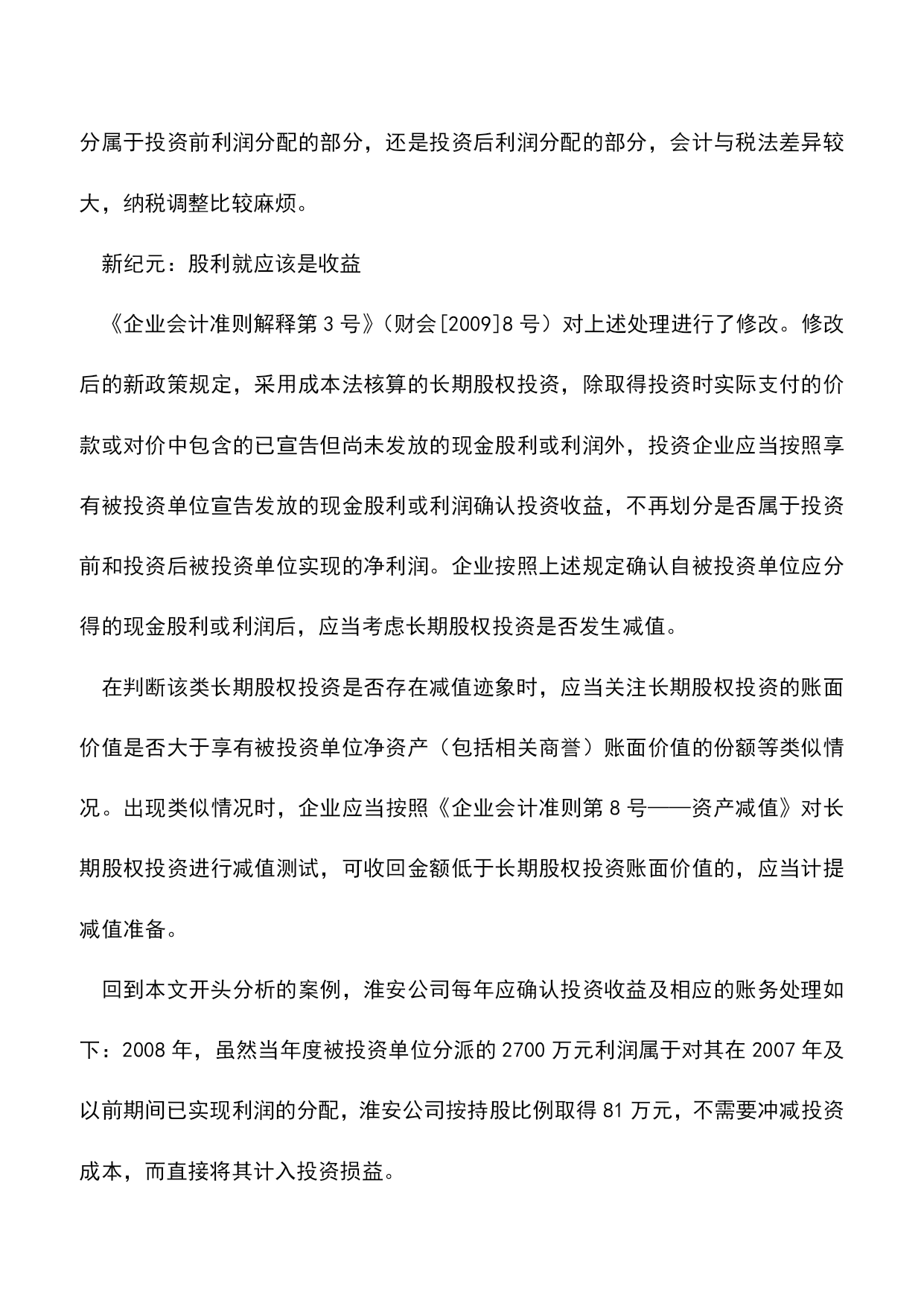 分属于投资前利润分配的部分，还是投资后利润分配的部分，会计与税法差异较大，纳税调整比较麻烦。

新纪元：股利就应该是收益

《企业会计准则解释第 3 号》（财会[2009]8 号）对上述处理进行了修改。修改后的新政策规定，采用成本法核算的长期股权投资，除取得投资时实际支付的价款或对价中包含的已宣告但尚未发放的现金股利或利润外，投资企业应当按照享有被投资单位宣告发放的现金股利或利润确认投资收益，不再划分是否属于投资前和投资后被投资单位实现的净利润。企业按照上述规定确认自被投资单位应分得的现金股利或利润后，应当考虑长期股权投资是否发生减值。

在判断该类长期股权投资是否存在减值迹象时，应当关注长期股权投资的账面价值是否大于享有被投资单位净资产（包括相关商誉）账面价值的份额等类似情况。出现类似情况时，企业应当按照《企业会计准则第 8 号——资产减值》对长期股权投资进行减值测试，可收回金额低于长期股权投资账面价值的，应当计提减值准备。

回到本文开头分析的案例，淮安公司每年应确认投资收益及相应的账务处理如下：2008 年，虽然当年度被投资单位分派的 2700 万元利润属于对其在 2007 年及以前期间已实现利润的分配，淮安公司按持股比例取得 81 万元，不需要冲减投资成本，而直接将其计入投资损益。